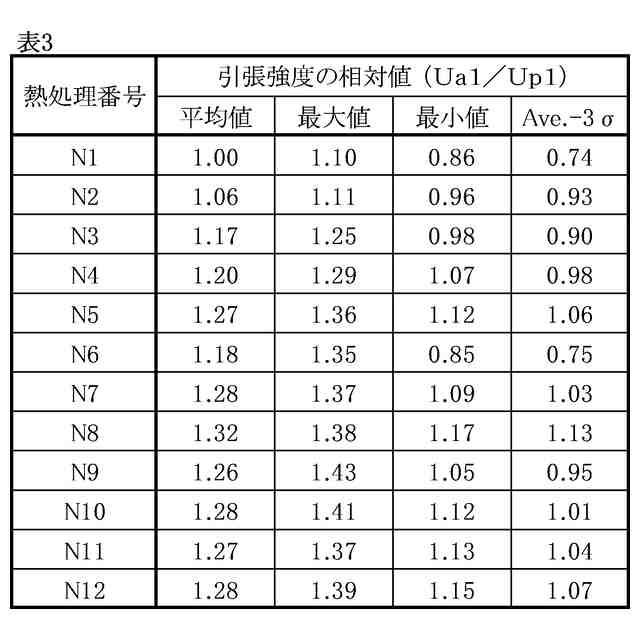 表3

| 熱処理番号 | 引張強度の相対値（Ua1／Up1） | | | |
|---|---|---|---|---|
| | 平均値 | 最大値 | 最小値 | Ave.-3σ |
| N1 | 1.00 | 1.10 | 0.86 | 0.74 |
| N2 | 1.06 | 1.11 | 0.96 | 0.93 |
| N3 | 1.17 | 1.25 | 0.98 | 0.90 |
| N4 | 1.20 | 1.29 | 1.07 | 0.98 |
| N5 | 1.27 | 1.36 | 1.12 | 1.06 |
| N6 | 1.18 | 1.35 | 0.85 | 0.75 |
| N7 | 1.28 | 1.37 | 1.09 | 1.03 |
| N8 | 1.32 | 1.38 | 1.17 | 1.13 |
| N9 | 1.26 | 1.43 | 1.05 | 0.95 |
| N10 | 1.28 | 1.41 | 1.12 | 1.01 |
| N11 | 1.27 | 1.37 | 1.13 | 1.04 |
| N12 | 1.28 | 1.39 | 1.15 | 1.07 |